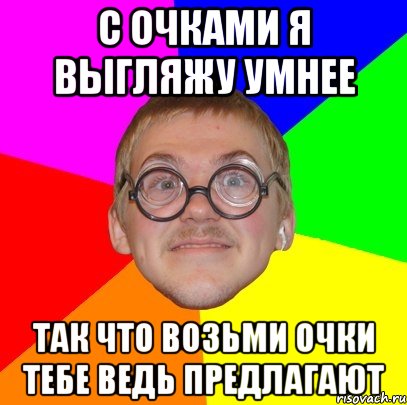 С ОЧКАМИ Я ВЫГЛЯЖУ УМНЕЕ

ТАК ЧТО ВОЗЬМИ ОЧКИ ТЕБЕ ВЕДЬ ПРЕДЛАГАЮТ

risovach.ru